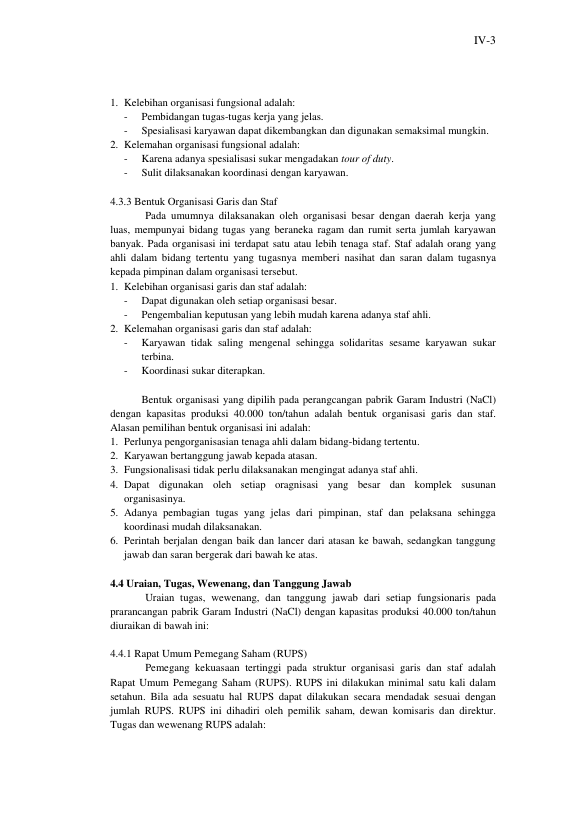 IV-3

1. Kelebihan organisasi fungsional adalah:
- Pembidangan tugas-tugas kerja yang jelas.
- Spesialisasi karyawan dapat dikembangkan dan digunakan semaksimal mungkin.
2. Kelemahan organisasi fungsional adalah:
- Karena adanya spesialisasi sukar mengadakan tour of duty.
- Sulit dilaksanakan koordinasi dengan karyawan.

4.3.3 Bentuk Organisasi Garis dan Staf

Pada umumnya dilaksanakan oleh organisasi besar dengan daerah kerja yang luas, mempunyai bidang tugas yang beraneka ragam dan rumit serta jumlah karyawan banyak. Pada organisasi ini terdapat satu atau lebih tenaga staf. Staf adalah orang yang ahli dalam bidang tertentu yang tugasnya memberi nasihat dan saran dalam tugasnya kepada pimpinan dalam organisasi tersebut.
1. Kelebihan organisasi garis dan staf adalah:
- Dapat digunakan oleh setiap organisasi besar.
- Pengembalian keputusan yang lebih mudah karena adanya staf ahli.
2. Kelemahan organisasi garis dan staf adalah:
- Karyawan tidak saling mengenal sehingga solidaritas sesame karyawan sukar terbina.
- Koordinasi sukar diterapkan.

Bentuk organisasi yang dipilih pada perangcangan pabrik Garam Industri (NaCl) dengan kapasitas produksi 40.000 ton/tahun adalah bentuk organisasi garis dan staf. Alasan pemilihan bentuk organisasi ini adalah:
1. Perlunya pengorganisasian tenaga ahli dalam bidang-bidang tertentu.
2. Karyawan bertanggung jawab kepada atasan.
3. Fungsionalisasi tidak perlu dilaksanakan mengingat adanya staf ahli.
4. Dapat digunakan oleh setiap oragnisasi yang besar dan komplek susunan organisasinya.
5. Adanya pembagian tugas yang jelas dari pimpinan, staf dan pelaksana sehingga koordinasi mudah dilaksanakan.
6. Perintah berjalan dengan baik dan lancer dari atasan ke bawah, sedangkan tanggung jawab dan saran bergerak dari bawah ke atas.

4.4 Uraian, Tugas, Wewenang, dan Tanggung Jawab

Uraian tugas, wewenang, dan tanggung jawab dari setiap fungsionaris pada prarancangan pabrik Garam Industri (NaCl) dengan kapasitas produksi 40.000 ton/tahun diuraikan di bawah ini:

4.4.1 Rapat Umum Pemegang Saham (RUPS)

Pemegang kekuasaan tertinggi pada struktur organisasi garis dan staf adalah Rapat Umum Pemegang Saham (RUPS). RUPS ini dilakukan minimal satu kali dalam setahun. Bila ada sesuatu hal RUPS dapat dilakukan secara mendadak sesuai dengan jumlah RUPS. RUPS ini dihadiri oleh pemilik saham, dewan komisaris dan direktur. Tugas dan wewenang RUPS adalah: